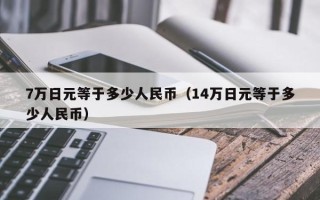 7万日元等于多少人民币（14万日元等于多少人民币）